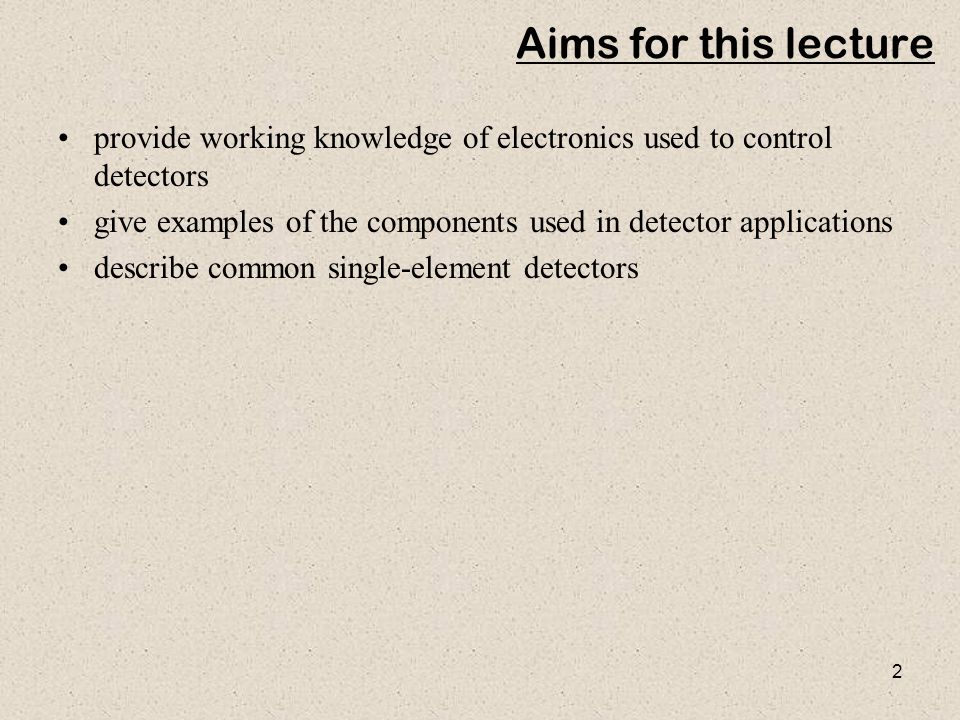 Aims for this lecture

• provide working knowledge of electronics used to control detectors
• give examples of the components used in detector applications
• describe common single-element detectors

2